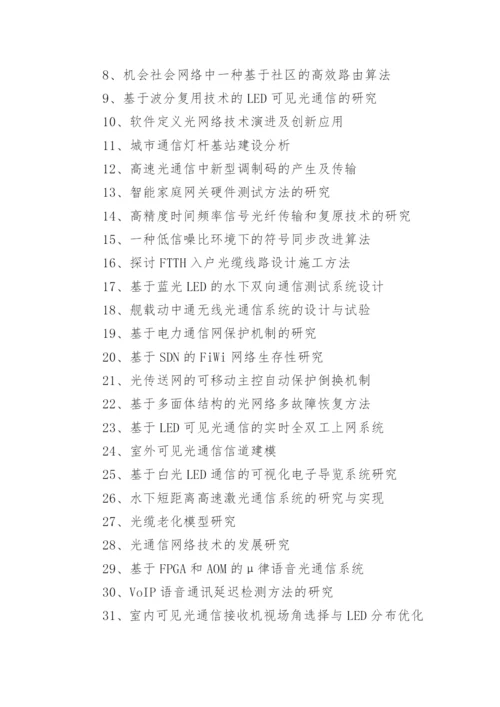 8、机会社会网络中一种基于社区的高效路由算法
9、基于波分复用技术的 LED 可见光通信的研究
10、软件定义光网络技术演进及创新应用
11、城市通信灯杆基站建设分析
12、高速光通信中新型调制码的产生及传输
13、智能家庭网关硬件测试方法的研究
14、高精度时间频率信号光纤传输和复原技术的研究
15、一种低信噪比环境下的符号同步改进算法
16、探讨 FTTH 入户光缆线路设计施工方法
17、基于蓝光 LED 的水下双向通信测试系统设计
18、舰载动中通无线光通信系统的设计与试验
19、基于电力通信网保护机制的研究
20、基于 SDN 的 FiWi 网络生存性研究
21、光传送网的可移动主控自动保护倒换机制
22、基于多面体结构的光网络多故障恢复方法
23、基于 LED 可见光通信的实时全双工上网系统
24、室外可见光通信信道建模
25、基于白光 LED 通信的可视化电子导览系统研究
26、水下短距离高速激光通信系统的研究与实现
27、光缆老化模型研究
28、光通信网络技术的发展研究
29、基于 FPGA 和 AOM 的 μ 律语音光通信系统
30、VoIP 语音通讯延迟检测方法的研究
31、室内可见光通信接收机视场角选择与 LED 分布优化